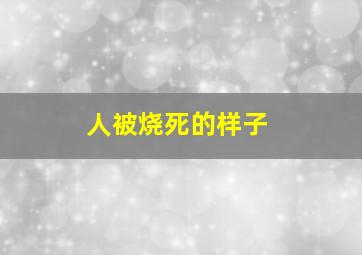 人被烧死的样子